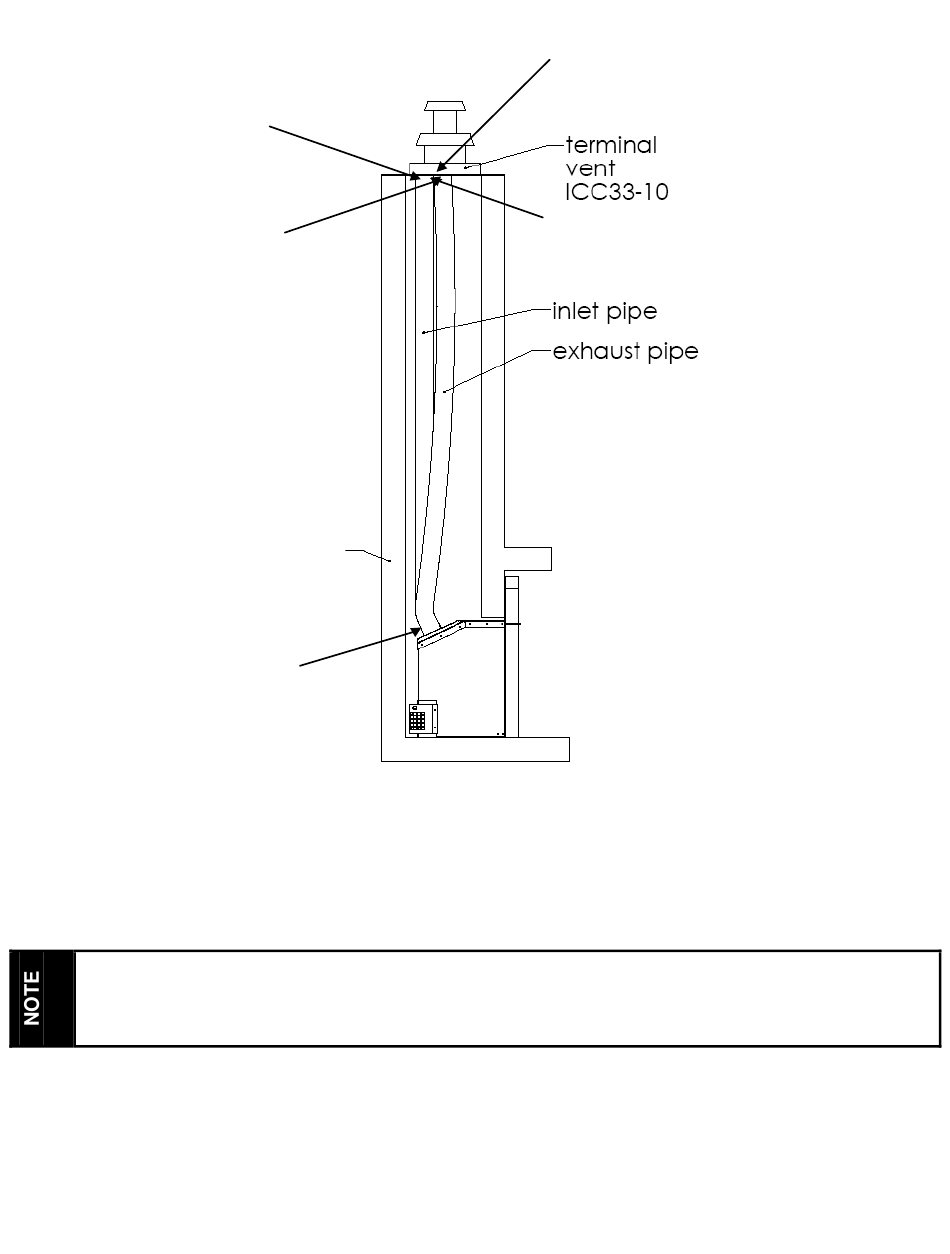 terminal vent ICC33-10

inlet pipe

exhaust pipe

NOTE